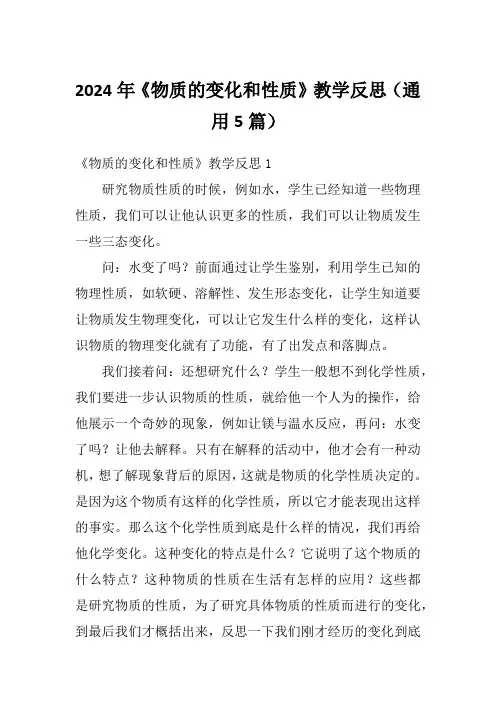 2024年《物质的变化和性质》教学反思（通用5篇）

《物质的变化和性质》教学反思1

研究物质性质的时候，例如水，学生已经知道一些物理性质，我们可以让他认识更多的性质，我们可以让物质发生一些三态变化。

问：水变了吗？前面通过让学生鉴别，利用学生已知的物理性质，如软硬、溶解性、发生形态变化，让学生知道要让物质发生物理变化，可以让它发生什么样的变化，这样认识物质的物理变化就有了功能，有了出发点和落脚点。

我们接着问：还想研究什么？学生一般想不到化学性质，我们要进一步认识物质的性质，就给他一个人为的操作，给他展示一个奇妙的现象，例如让镁与温水反应，再问：水变了吗？让他去解释。只有在解释的活动中，他才会有一种动机，想了解现象背后的原因，这就是物质的化学性质决定的。是因为这个物质有这样的化学性质，所以它才能表现出这样的事实。那么这个化学性质到底是什么样的情况，我们再给他化学变化。这种变化的特点是什么？它说明了这个物质的什么特点？这种物质的性质在生活有怎样的应用？这些都是研究物质的性质，为了研究具体物质的性质而进行的变化，到最后我们才概括出来，反思一下我们刚才经历的变化到底